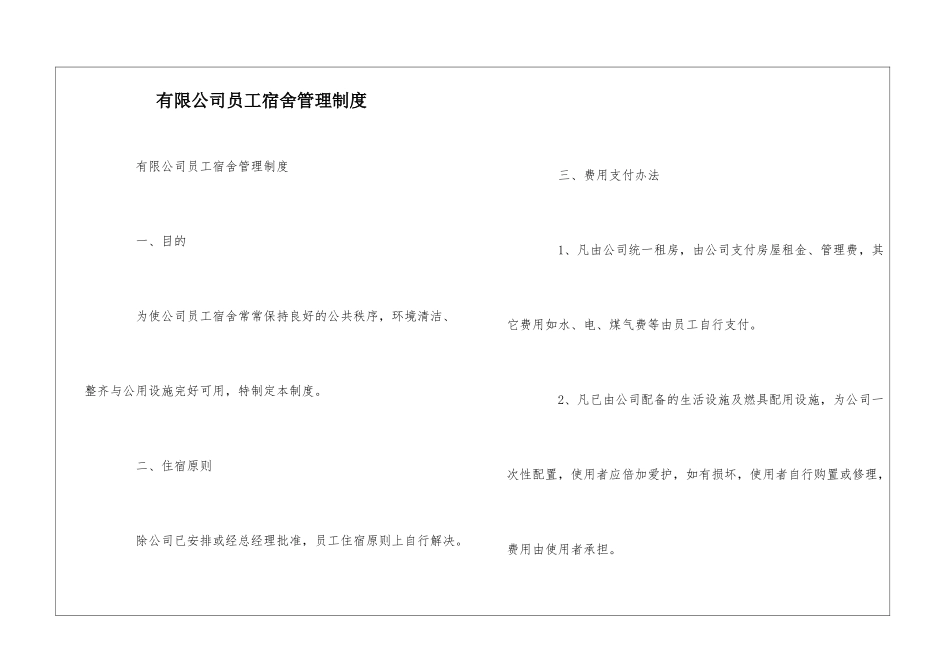 有限公司员工宿舍管理制度

有限公司员工宿舍管理制度

一、目的

为使公司员工宿舍常常保持良好的公共秩序，环境清洁、整齐与公用设施完好可用，特制定本制度。

二、住宿原则

除公司已安排或经总经理批准，员工住宿原则上自行解决。

三、费用支付办法

1、凡由公司统一租房，由公司支付房屋租金、管理费，其它费用如水、电、煤气费等由员工自行支付。

2、凡已由公司配备的生活设施及燃具配用设施，为公司一次性配置，使用者应倍加爱护，如有损坏，使用者自行购置或修理，费用由使用者承担。